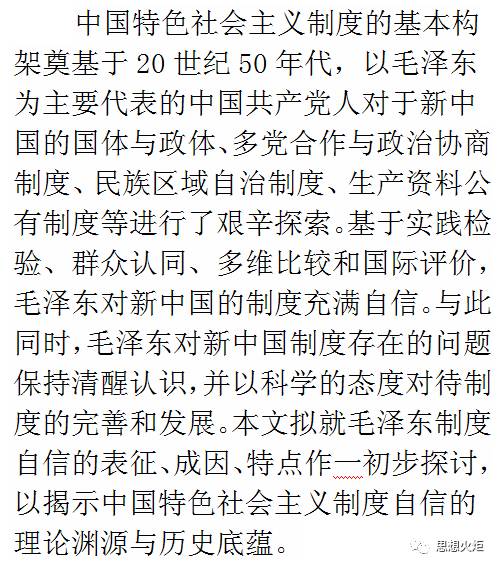 中国特色社会主义制度的基本构架奠基于20世纪50年代，以毛泽东为主要代表的中国共产党人对于新中国的国体与政体、多党合作与政治协商制度、民族区域自治制度、生产资料公有制度等进行了艰辛探索。基于实践检验、群众认同、多维比较和国际评价，毛泽东对新中国的制度充满自信。与此同时，毛泽东对新中国制度存在的问题保持清醒认识，并以科学的态度对待制度的完善和发展。本文拟就毛泽东制度自信的表征、成因、特点作一初步探讨，以揭示中国特色社会主义制度自信的理论渊源与历史底蕴。

思想火炬